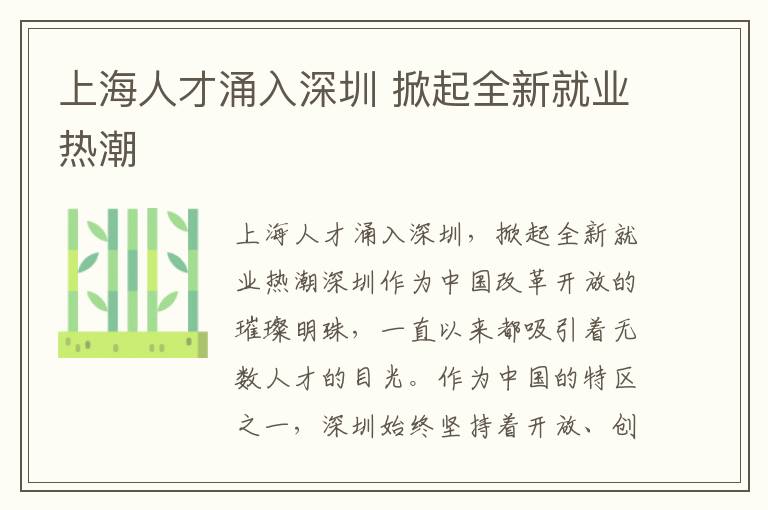 上海人才涌入深圳 掀起全新就业热潮

上海人才涌入深圳，掀起全新就业热潮深圳作为中国改革开放的璀璨明珠，一直以来都吸引着无数人才的目光。作为中国的特区之一，深圳始终坚持着开放、创